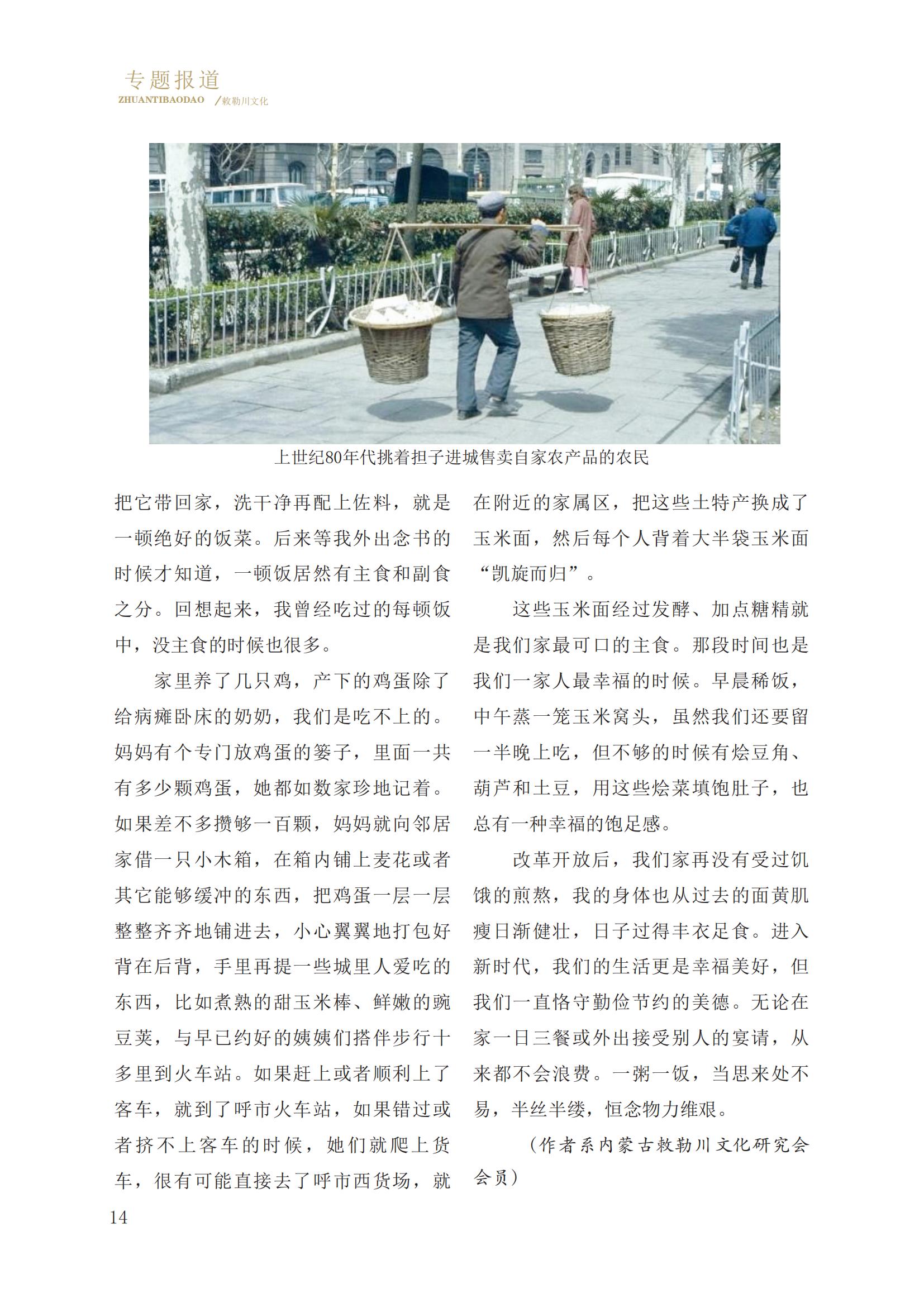 专题报道
ZHUANTIBAODAO /敕勒川文化

上世纪80年代挑着担子进城售卖自家农产品的农民

把它带回家，洗干净再配上佐料，就是一顿绝好的饭菜。后来等我外出念书的时候才知道，一顿饭居然有主食和副食之分。回想起来，我曾经吃过的每顿饭中，没主食的时候也很多。

家里养了几只鸡，产下的鸡蛋除了给病瘫卧床的奶奶，我们是吃不上的。妈妈有个专门放鸡蛋的篓子，里面一共有多少颗鸡蛋，她都如数家珍地记着。如果差不多攒够一百颗，妈妈就向邻居家借一只小木箱，在箱内铺上麦花或者其它能够缓冲的东西，把鸡蛋一层一层整整齐齐地铺进去，小心翼翼地打包好背在后背，手里再提一些城里人爱吃的东西，比如煮熟的甜玉米棒、鲜嫩的豌豆荚，与早已约好的姨姨们搭伴步行十多里到火车站。如果赶上或者顺利上了客车，就到了呼市火车站，如果错过或者挤不上客车的时候，她们就爬上货车，很有可能直接去了呼市西货场，就在附近的家属区，把这些土特产换成了玉米面，然后每个人背着大半袋玉米面“凯旋而归”。

这些玉米面经过发酵、加点糖精就是我们家最可口的主食。那段时间也是我们一家人最幸福的时候。早晨稀饭，中午蒸一笼玉米窝头，虽然我们还要留一半晚上吃，但不够的时候有烩豆角、葫芦和土豆，用这些烩菜填饱肚子，也总有一种幸福的饱足感。

改革开放后，我们家再没有受过饥饿的煎熬，我的身体也从过去的面黄肌瘦日渐健壮，日子过得丰衣足食。进入新时代，我们的生活更是幸福美好，但我们一直恪守勤俭节约的美德。无论在家一日三餐或外出接受别人的宴请，从来都不会浪费。一粥一饭，当思来处不易，半丝半缕，恒念物力维艰。

（作者系内蒙古敕勒川文化研究会会员）

14